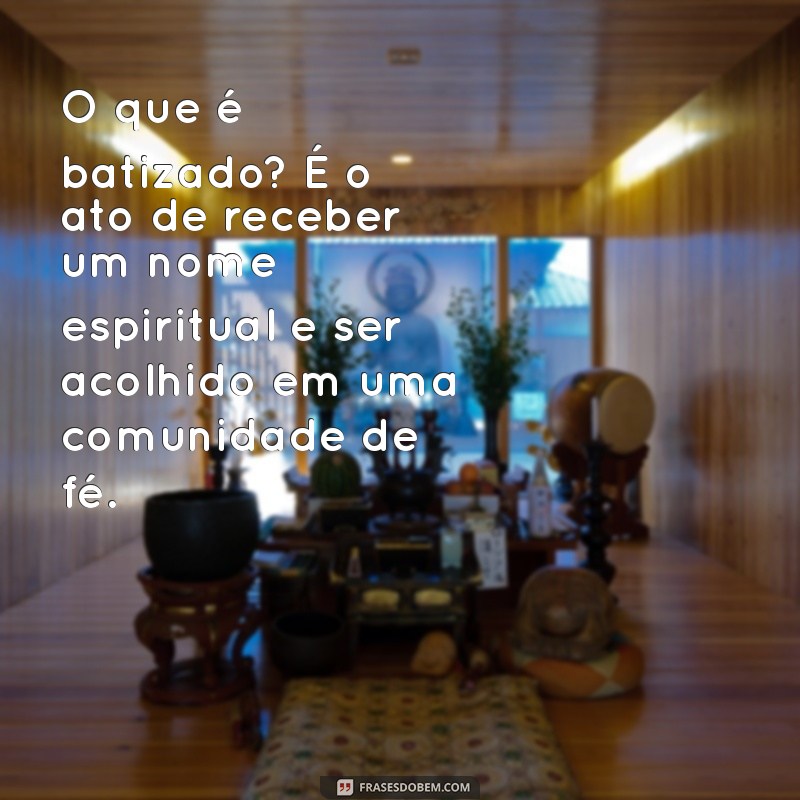 O que é batizado? É o ato de receber um nome espiritual e ser acolhido em uma comunidade de fé.

FRASESDOBEM.COM